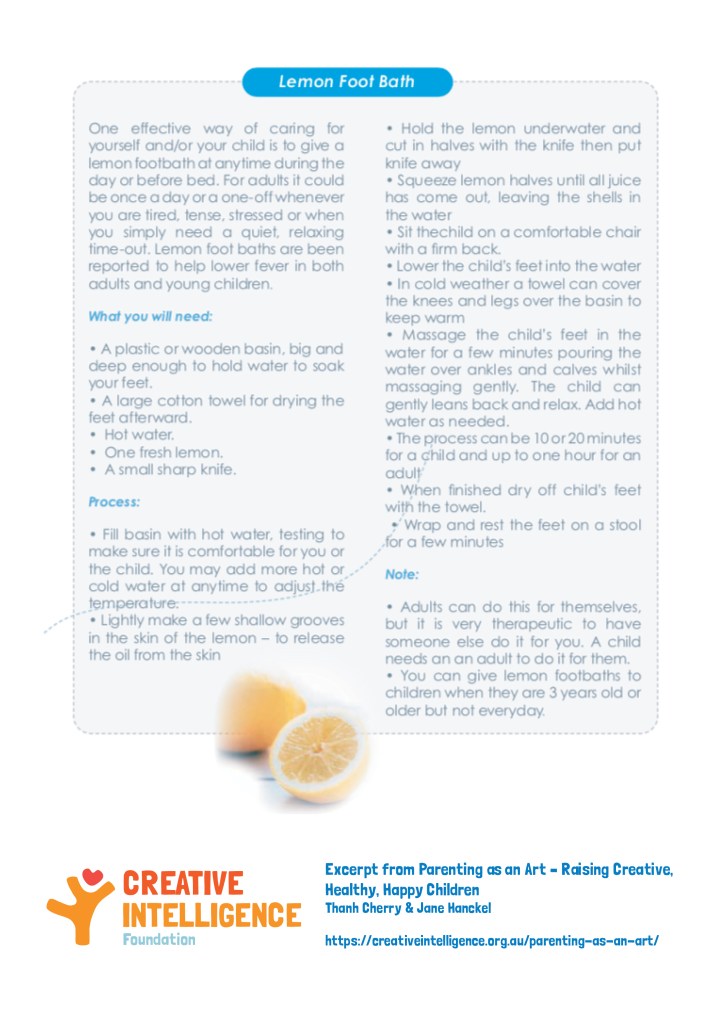 Lemon Foot Bath

One effective way of caring for yourself and/or your child is to give a lemon footbath at anytime during the day or before bed. For adults it could be once a day or a one-off whenever you are tired, tense, stressed or when you simply need a quiet, relaxing time-out. Lemon foot baths are been reported to help lower fever in both adults and young children.

What you will need:

• A plastic or wooden basin, big and deep enough to hold water to soak your feet.
• A large cotton towel for drying the feet afterward.
• Hot water.
• One fresh lemon.
• A small sharp knife.

Process:

• Fill basin with hot water, testing to make sure it is comfortable for you or the child. You may add more hot or cold water at anytime to adjust the temperature.
• Lightly make a few shallow grooves in the skin of the lemon – to release the oil from the skin

• Hold the lemon underwater and cut in halves with the knife then put knife away
• Squeeze lemon halves until all juice has come out, leaving the shells in the water
• Sit thechild on a comfortable chair with a firm back.
• Lower the child's feet into the water
• In cold weather a towel can cover the knees and legs over the basin to keep warm
• Massage the child's feet in the water for a few minutes pouring the water over ankles and calves whilst massaging gently. The child can gently leans back and relax. Add hot water as needed.
• The process can be 10 or 20 minutes for a child and up to one hour for an adult
• When finished dry off child's feet with the towel.
• Wrap and rest the feet on a stool for a few minutes

Note:

• Adults can do this for themselves, but it is very therapeutic to have someone else do it for you. A child needs an an adult to do it for them.
• You can give lemon footbaths to children when they are 3 years old or older but not everyday.

CREATIVE INTELLIGENCE Foundation

Excerpt from Parenting as an Art - Raising Creative, Healthy, Happy Children
Thanh Cherry & Jane Hanckel

https://creativeintelligence.org.au/parenting-as-an-art/